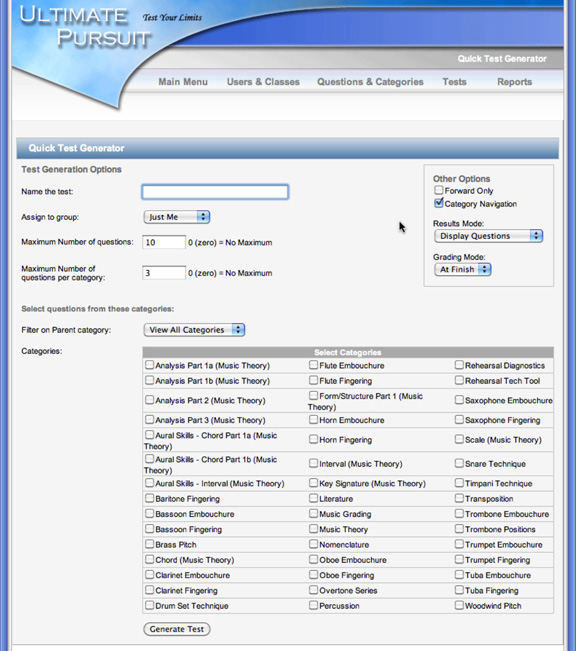 ULTIMATE PURSUIT Test Your Limits

Quick Test Generator

Main Menu Users & Classes Questions & Categories Tests Reports

Quick Test Generator

Test Generation Options

Name the test:

Assign to group: Just Me

Maximum Number of questions: 10 0 (zero) = No Maximum

Maximum Number of questions per category: 3 0 (zero) = No Maximum

Other Options
Forward Only
Category Navigation

Results Mode:
Display Questions

Grading Mode:
At Finish

Select questions from these categories:

Filter on Parent category: View All Categories

Categories:

| Select Categories | | |
|---|---|---|
| Analysis Part 1a (Music Theory) | Flute Embouchure | Rehearsal Diagnostics |
| Analysis Part 1b (Music Theory) | Flute Fingering | Rehearsal Tech Tool |
| Analysis Part 2 (Music Theory) | Form/Structure Part 1 (Music Theory) | Saxophone Embouchure |
| Analysis Part 3 (Music Theory) | Horn Embouchure | Saxophone Fingering |
| Aural Skills - Chord Part 1a (Music Theory) | Horn Fingering | Scale (Music Theory) |
| Aural Skills - Chord Part 1b (Music Theory) | Interval (Music Theory) | Snare Technique |
| Aural Skills - Interval (Music Theory) | Key Signature (Music Theory) | Timpani Technique |
| Baritone Fingering | Literature | Transposition |
| Bassoon Embouchure | Music Grading | Trombone Embouchure |
| Bassoon Fingering | Music Theory | Trombone Positions |
| Brass Pitch | Nomenclature | Trumpet Embouchure |
| Chord (Music Theory) | Oboe Embouchure | Trumpet Fingering |
| Clarinet Embouchure | Oboe Fingering | Tuba Embouchure |
| Clarinet Fingering | Overtone Series | Tuba Fingering |
| Drum Set Technique | Percussion | Woodwind Pitch |

Generate Test